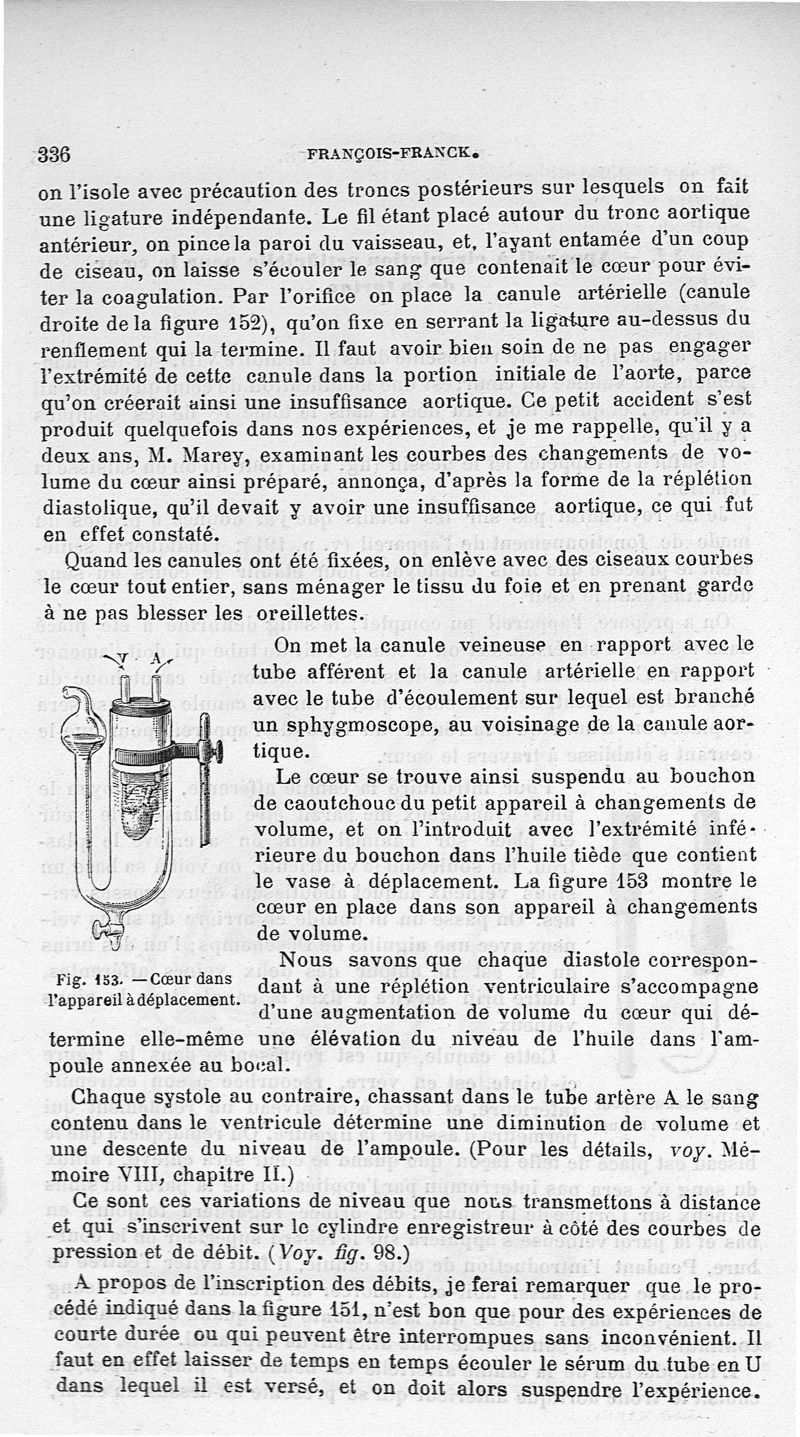 336 FRANÇOIS-FRANCK.

on l'isole avec précaution des troncs postérieurs sur lesquels on fait une ligature indépendante. Le fil étant placé autour du tronc aortique antérieur, on pince la paroi du vaisseau, et, l'ayant entamée d'un coup de ciseau, on laisse s'écouler le sang que contenait le cœur pour éviter la coagulation. Par l'orifice on place la canule artérielle (canule droite de la figure 152), qu'on fixe en serrant la ligature au-dessus du renflement qui la termine. Il faut avoir bien soin de ne pas engager l'extrémité de cette canule dans la portion initiale de l'aorte, parce qu'on créerait ainsi une insuffisance aortique. Ce petit accident s'est produit quelquefois dans nos expériences, et je me rappelle, qu'il y a deux ans, M. Marey, examinant les courbes des changements de volume du cœur ainsi préparé, annonça, d'après la forme de la réplétion diastolique, qu'il devait y avoir une insuffisance aortique, ce qui fut en effet constaté.

Quand les canules ont été fixées, on enlève avec des ciseaux courbes le cœur tout entier, sans ménager le tissu du foie et en prenant garde à ne pas blesser les oreillettes.

V A

Fig. 153. — Cœur dans l'appareil à déplacement.

On met la canule veineuse en rapport avec le tube afférent et la canule artérielle en rapport avec le tube d'écoulement sur lequel est branché un sphygmoscope, au voisinage de la canule aortique.

Le cœur se trouve ainsi suspendu au bouchon de caoutchouc du petit appareil à changements de volume, et on l'introduit avec l'extrémité inférieure du bouchon dans l'huile tiède que contient le vase à déplacement. La figure 153 montre le cœur en place dans son appareil à changements de volume.

Nous savons que chaque diastole correspondant à une réplétion ventriculaire s'accompagne d'une augmentation de volume du cœur qui détermine elle-même une élévation du niveau de l'huile dans l'ampoule annexée au bocal.

Chaque systole au contraire, chassant dans le tube artère A le sang contenu dans le ventricule détermine une diminution de volume et une descente du niveau de l'ampoule. (Pour les détails, voy. Mémoire VIII, chapitre II.)

Ce sont ces variations de niveau que nous transmettons à distance et qui s'inscrivent sur le cylindre enregistreur à côté des courbes de pression et de débit. (Voy. fig. 98.)

A propos de l'inscription des débits, je ferai remarquer que le procédé indiqué dans la figure 151, n'est bon que pour des expériences de courte durée ou qui peuvent être interrompues sans inconvénient. Il faut en effet laisser de temps en temps écouler le sérum du tube en U dans lequel il est versé, et on doit alors suspendre l'expérience.